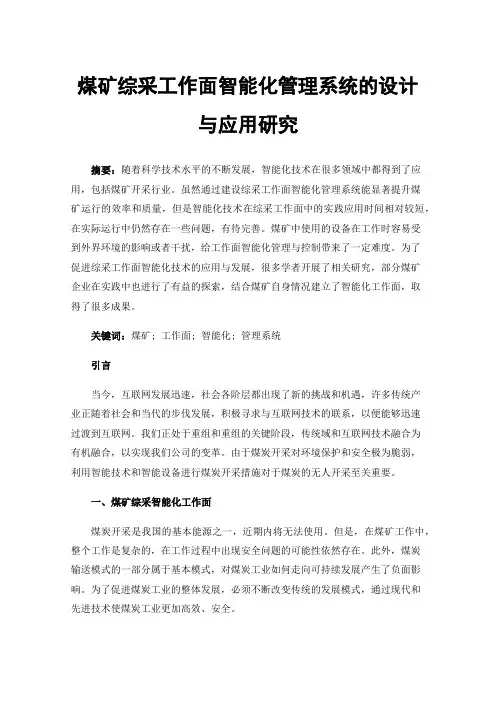 煤矿综采工作面智能化管理系统的设计与应用研究

摘要：随着科学技术水平的不断发展，智能化技术在很多领域中都得到了应用，包括煤矿开采行业。虽然通过建设综采工作面智能化管理系统能显著提升煤矿运行的效率和质量，但是智能化技术在综采工作面中的实践应用时间相对较短，在实际运行中仍然存在一些问题，有待完善。煤矿中使用的设备在工作时容易受到外界环境的影响或者干扰，给工作面智能化管理与控制带来了一定难度。为了促进综采工作面智能化技术的应用与发展，很多学者开展了相关研究，部分煤矿企业在实践中也进行了有益的探索，结合煤矿自身情况建立了智能化工作面，取得了很多成果。

关键词：煤矿；工作面；智能化；管理系统

引言

当今，互联网发展迅速，社会各阶层都出现了新的挑战和机遇，许多传统产业正随着社会和当代的步伐发展，积极寻求与互联网技术的联系，以便能够迅速过渡到互联网。我们正处于重组和重组的关键阶段，传统域和互联网技术融合为有机融合，以实现我们公司的变革。由于煤炭开采对环境保护和安全极为脆弱，利用智能技术和智能设备进行煤炭开采措施对于煤炭的无人开采至关重要。

一、煤矿综采智能化工作面

煤炭开采是我国的基本能源之一，近期内将无法使用。但是，在煤矿工作中，整个工作是复杂的，在工作过程中出现安全问题的可能性依然存在。此外，煤炭输送模式的一部分属于基本模式，对煤炭工业如何走向可持续发展产生了负面影响。为了促进煤炭工业的整体发展，必须不断改变传统的发展模式，通过现代和先进技术使煤炭工业更加高效、安全。